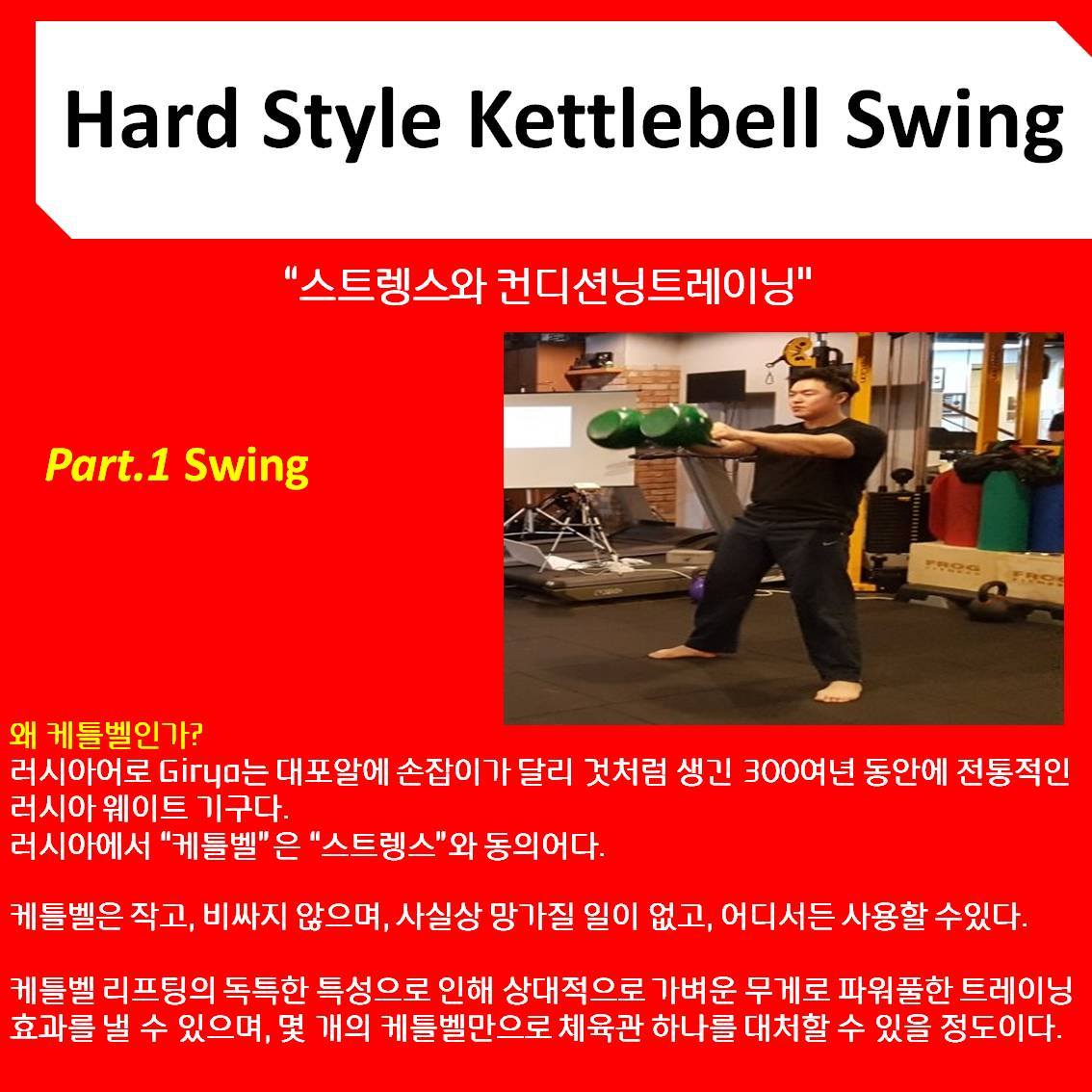 Hard Style Kettlebell Swing

“스트렝스와 컨디션닝트레이닝"

Part.1 Swing

FROG

FROG

왜 케틀벨인가?
러시아어로 Girya는 대포알에 손잡이가 달리 것처럼 생긴 300여년 동안에 전통적인 러시아 웨이트 기구다.
러시아에서 “케틀벨”은 “스트렝스”와 동의어다.

케틀벨은 작고, 비싸지 않으며, 사실상 망가질 일이 없고, 어디서든 사용할 수있다.

케틀벨 리프팅의 독특한 특성으로 인해 상대적으로 가벼운 무게로 파워풀한 트레이닝 효과를 낼 수 있으며, 몇 개의 케틀벨만으로 체육관 하나를 대처할 수 있을 정도이다.